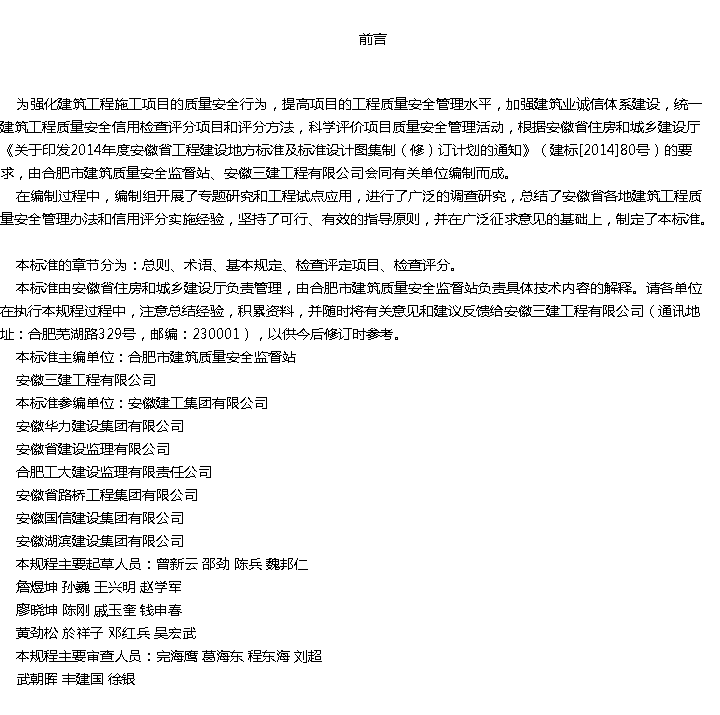 前言

为强化建筑工程施工项目的质量安全行为，提高项目的工程质量安全管理水平，加强建筑业诚信体系建设，统一建筑工程质量安全信用检查评分项目和评分方法，科学评价项目质量安全管理活动，根据安徽省住房和城乡建设厅《关于印发2014年度安徽省工程建设地方标准及标准设计图集制（修）订计划的通知》（建标[2014]80号）的要求，由合肥市建筑质量安全监督站、安徽三建工程有限公司会同有关单位编制而成。

在编制过程中，编制组开展了专题研究和工程试点应用，进行了广泛的调查研究，总结了安徽省各地建筑工程质量安全管理办法和信用评分实施经验，坚持了可行、有效的指导原则，并在广泛征求意见的基础上，制定了本标准。

本标准的章节分为：总则、术语、基本规定、检查评定项目、检查评分。

本标准由安徽省住房和城乡建设厅负责管理，由合肥市建筑质量安全监督站负责具体技术内容的解释。请各单位在执行本规程过程中，注意总结经验，积累资料，并随时将有关意见和建议反馈给安徽三建工程有限公司（通讯地址：合肥芜湖路329号，邮编：230001），以供今后修订时参考。

本标准主编单位：合肥市建筑质量安全监督站

安徽三建工程有限公司

本标准参编单位：安徽建工集团有限公司

安徽华力建设集团有限公司

安徽省建设监理有限公司

合肥工大建设监理有限责任公司

安徽省路桥工程集团有限公司

安徽国信建设集团有限公司

安徽湖滨建设集团有限公司

本规程主要起草人员：曾新云 邵劲 陈兵 魏邦仁

詹煜坤 孙巍 王兴明 赵学军

廖晓坤 陈刚 戚玉奎 钱申春

黄劲松 於祥子 邓红兵 吴宏武

本规程主要审查人员：完海鹰 葛海东 程东海 刘超

武朝晖 丰建国 徐银